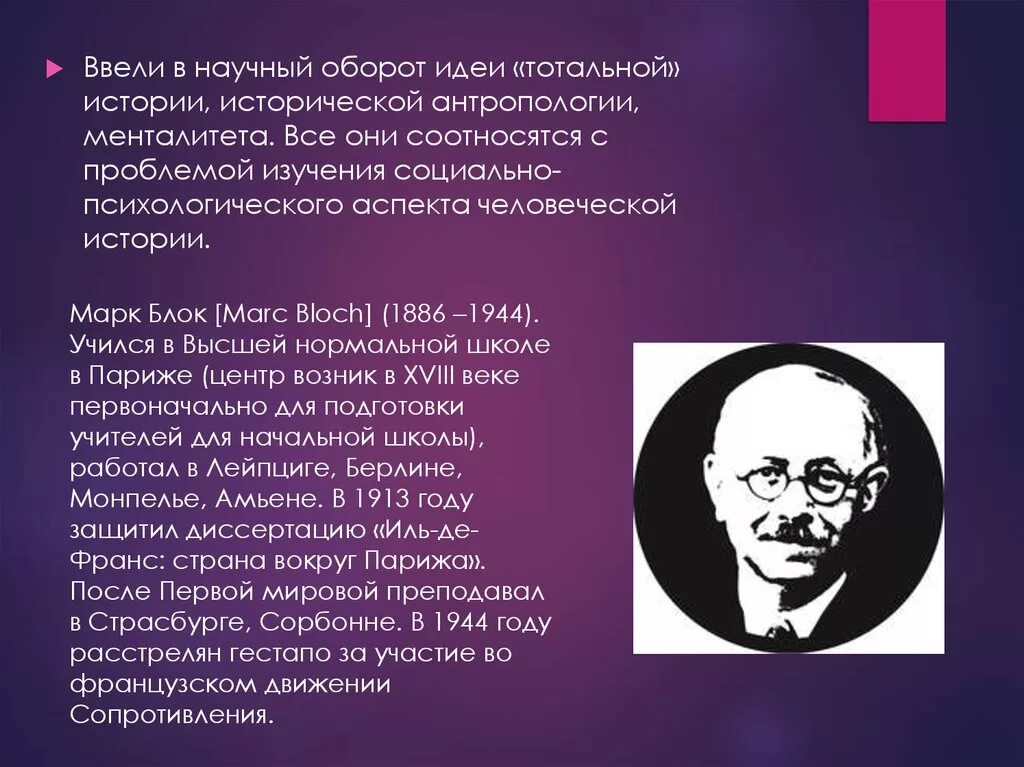 Ввели в научный оборот идеи «тотальной» истории, исторической антропологии, менталитета. Все они соотносятся с проблемой изучения социально-психологического аспекта человеческой истории.

Марк Блок [Marc Bloch] (1886 –1944). Учился в Высшей нормальной школе в Париже (центр возник в XVIII веке первоначально для подготовки учителей для начальной школы), работал в Лейпциге, Берлине, Монпелье, Амьене. В 1913 году защитил диссертацию «Иль-де-Франс: страна вокруг Парижа». После Первой мировой преподавал в Страсбурге, Сорбонне. В 1944 году расстрелян гестапо за участие во французском движении Сопротивления.